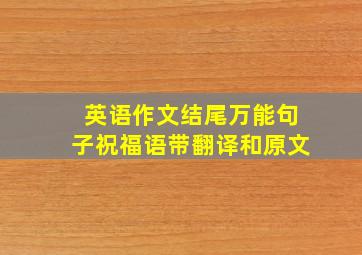 英语作文结尾万能句子祝福语带翻译和原文